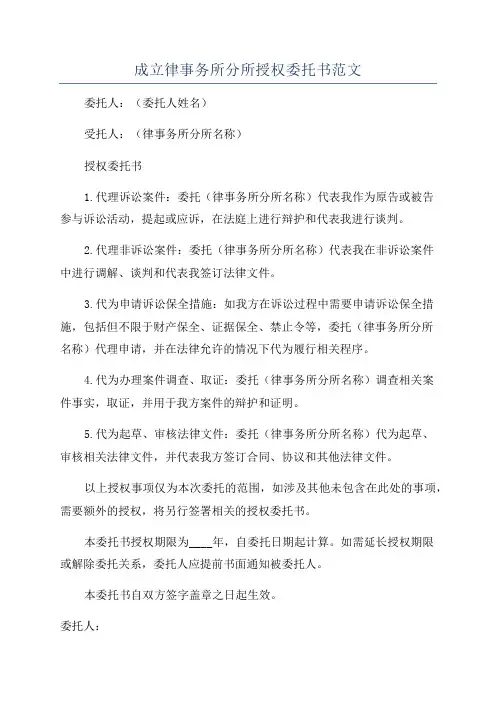 成立律事务所分所授权委托书范文

委托人：（委托人姓名）

受托人：（律事务所分所名称）

授权委托书

1.代理诉讼案件：委托（律事务所分所名称）代表我作为原告或被告参与诉讼活动，提起或应诉，在法庭上进行辩护和代表我进行谈判。

2.代理非诉讼案件：委托（律事务所分所名称）代表我在非诉讼案件中进行调解、谈判和代表我签订法律文件。

3.代为申请诉讼保全措施：如我方在诉讼过程中需要申请诉讼保全措施，包括但不限于财产保全、证据保全、禁止令等，委托（律事务所分所名称）代理申请，并在法律允许的情况下代为履行相关程序。

4.代为办理案件调查、取证：委托（律事务所分所名称）调查相关案件事实，取证，并用于我方案件的辩护和证明。

5.代为起草、审核法律文件：委托（律事务所分所名称）代为起草、审核相关法律文件，并代表我方签订合同、协议和其他法律文件。

以上授权事项仅为本次委托的范围，如涉及其他未包含在此处的事项，需要额外的授权，将另行签署相关的授权委托书。

本委托书授权期限为____年，自委托日期起计算。如需延长授权期限或解除委托关系，委托人应提前书面通知被委托人。

本委托书自双方签字盖章之日起生效。

委托人：